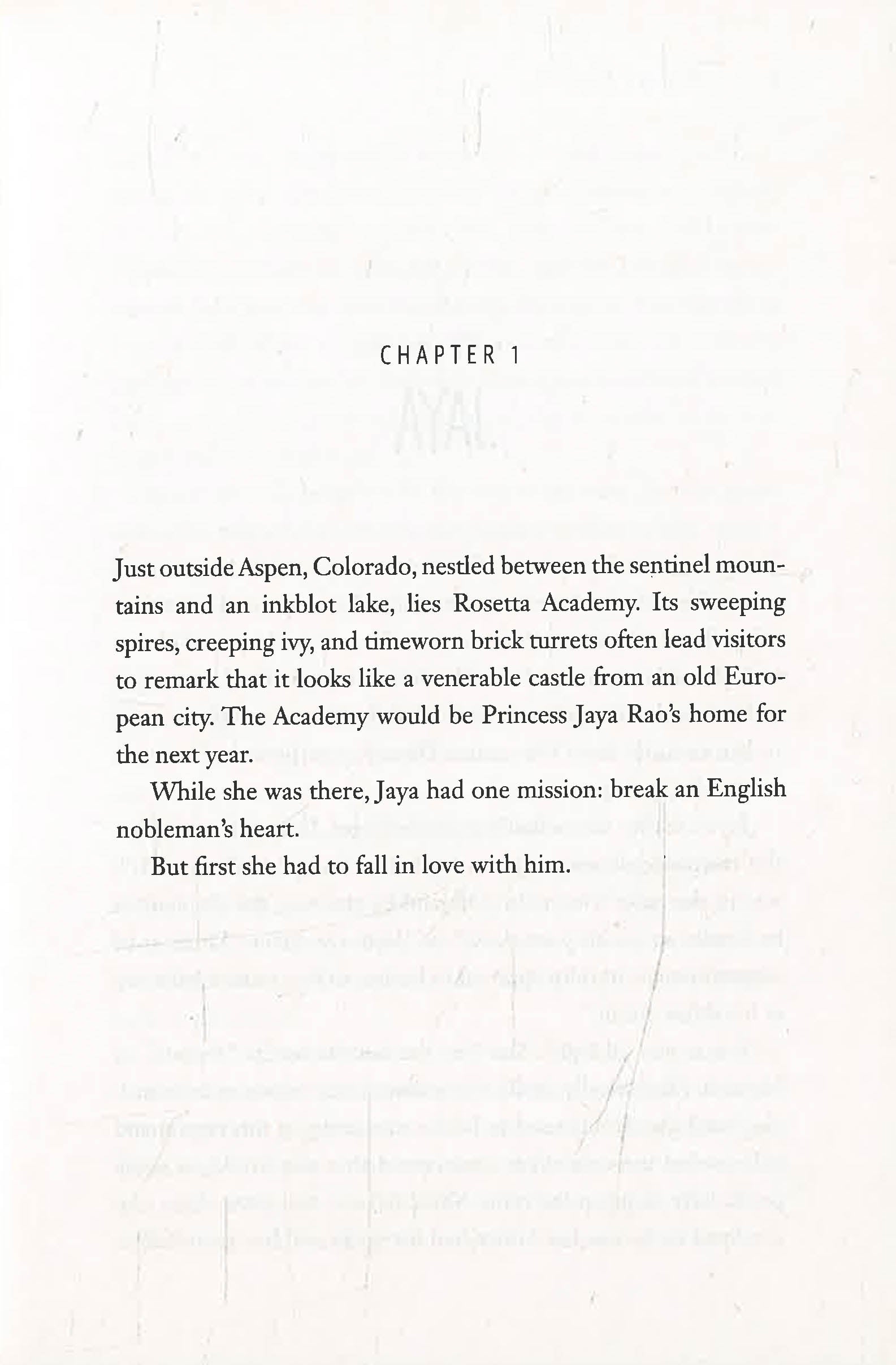 CHAPTER 1

Just outside Aspen, Colorado, nestled between the sentinel mountains and an inkblot lake, lies Rosetta Academy. Its sweeping spires, creeping ivy, and timeworn brick turrets often lead visitors to remark that it looks like a venerable castle from an old European city. The Academy would be Princess Jaya Rao's home for the next year.

While she was there, Jaya had one mission: break an English nobleman's heart.

But first she had to fall in love with him.